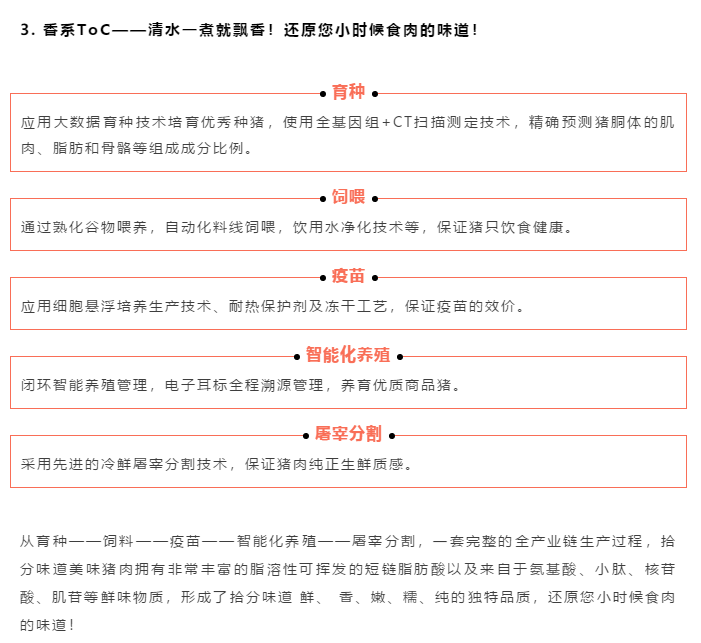 3. 香系ToC——清水一煮就飘香！还原您小时候食肉的味道！

育种

应用大数据育种技术培育优秀种猪，使用全基因组+CT扫描测定技术，精确预测猪胴体的肌肉、脂肪和骨骼等组成成分比例。

饲喂

通过熟化谷物喂养，自动化料线饲喂，饮用水净化技术等，保证猪只饮食健康。

疫苗

应用细胞悬浮培养生产技术、耐热保护剂及冻干工艺，保证疫苗的效价。

智能化养殖

闭环智能养殖管理，电子耳标全程溯源管理，养育优质商品猪。

屠宰分割

采用先进的冷鲜屠宰分割技术，保证猪肉纯正生鲜质感。

从育种——饲料——疫苗——智能化养殖——屠宰分割，一套完整的全产业链生产过程，拾分味道美味猪肉拥有非常丰富的脂溶性可挥发的短链脂肪酸以及来自于氨基酸、小肽、核苷酸、肌苷等鲜味物质，形成了拾分味道 鲜、 香、嫩、糯、纯的独特品质，还原您小时候食肉的味道！